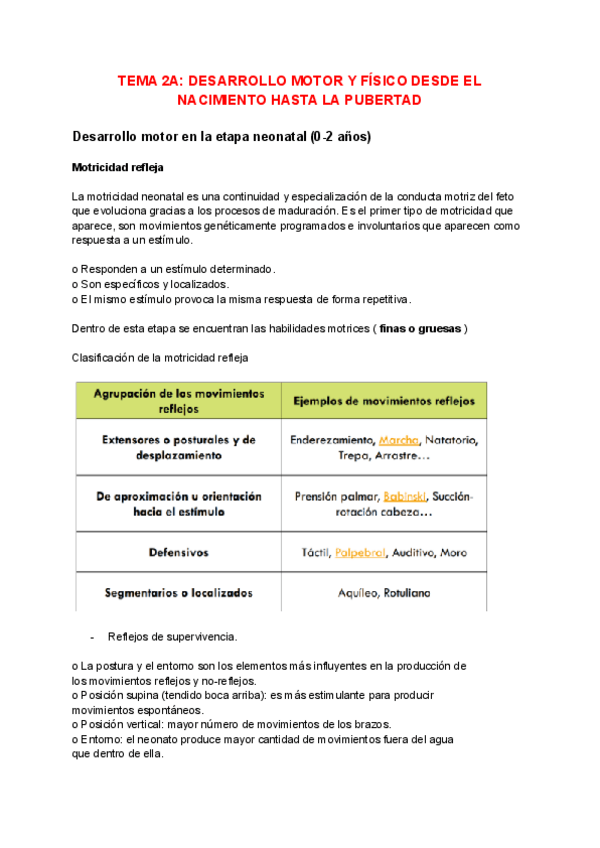 TEMA 2A: DESARROLLO MOTOR Y FÍSICO DESDE EL NACIMIENTO HASTA LA PUBERTAD

Desarrollo motor en la etapa neonatal (0-2 años)

Motricidad refleja

La motricidad neonatal es una continuidad y especialización de la conducta motriz del feto que evoluciona gracias a los procesos de maduración. Es el primer tipo de motricidad que aparece, son movimientos genéticamente programados e involuntarios que aparecen como respuesta a un estímulo.

o Responden a un estímulo determinado.
o Son específicos y localizados.
o El mismo estímulo provoca la misma respuesta de forma repetitiva.

Dentro de esta etapa se encuentran las habilidades motrices ( finas o gruesas )

Clasificación de la motricidad refleja

| Agrupación de los movimientos reflejos | Ejemplos de movimientos reflejos |
|---|---|
| Extensores o posturales y de desplazamiento | Enderezamiento, Marcha, Natatorio, Trepa, Arrastre… |
| De aproximación u orientación hacia el estímulo | Prensión palmar, Babinski, Succión-rotación cabeza… |
| Defensivos | Táctil, Palpebral, Auditivo, Moro |
| Segmentarios o localizados | Aquíleo, Rotuliano |

- Reflejos de supervivencia.

o La postura y el entorno son los elementos más influyentes en la producción de los movimientos reflejos y no-reflejos.
o Posición supina (tendido boca arriba): es más estimulante para producir movimientos espontáneos.
o Posición vertical: mayor número de movimientos de los brazos.
o Entorno: el neonato produce mayor cantidad de movimientos fuera del agua que dentro de ella.